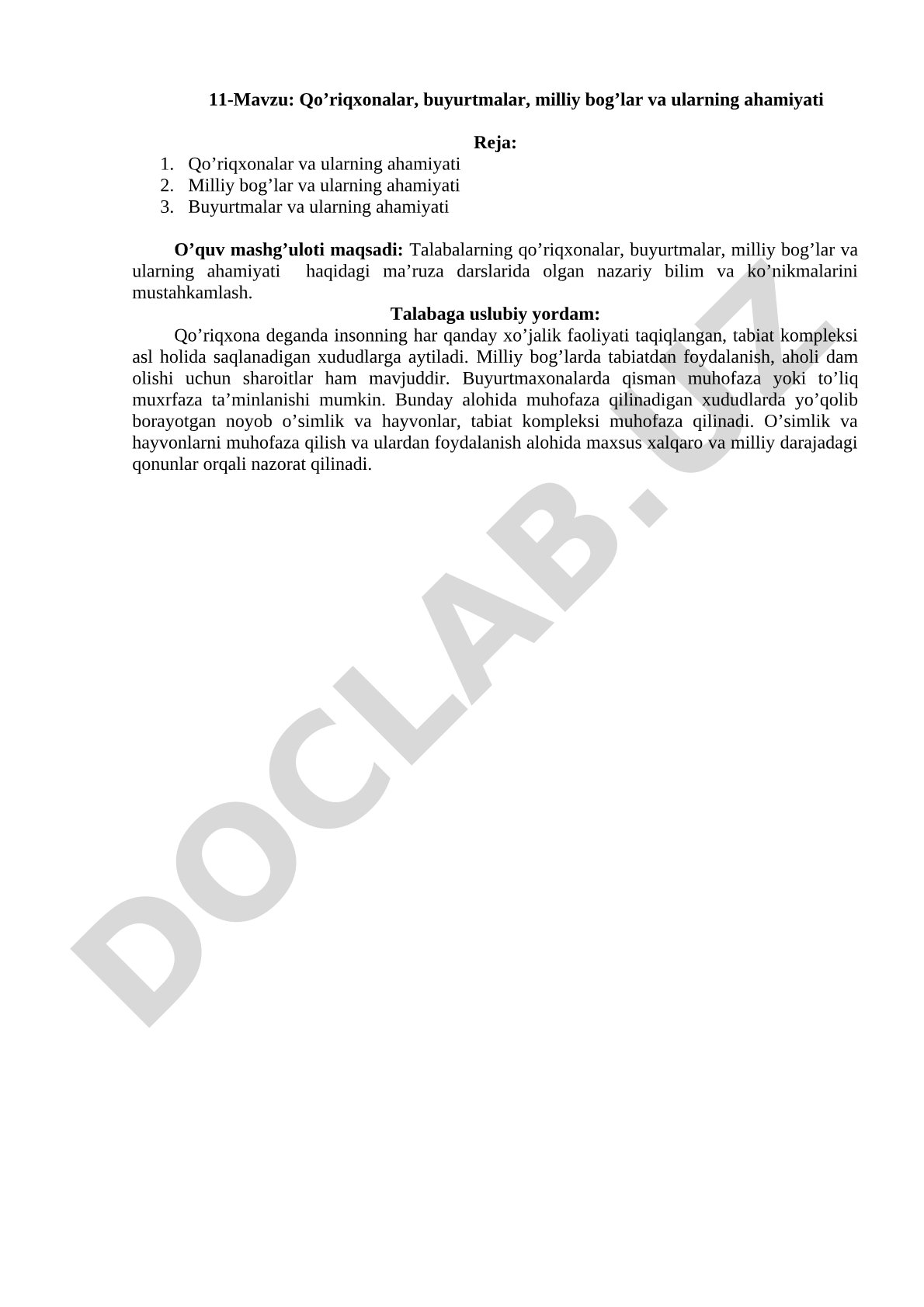 11-Mavzu: Qo’riqxonalar, buyurtmalar, milliy bog’lar va ularning ahamiyati

Reja:

1. Qo’riqxonalar va ularning ahamiyati
2. Milliy bog’lar va ularning ahamiyati
3. Buyurtmalar va ularning ahamiyati

O’quv mashg’uloti maqsadi: Talabalarning qo’riqxonalar, buyurtmalar, milliy bog’lar va ularning ahamiyati haqidagi ma’ruza darslarida olgan nazariy bilim va ko’nikmalarini mustahkamlash.

Talabaga uslubiy yordam:

Qo’riqxona deganda insonning har qanday xo’jalik faoliyati taqiqlangan, tabiat kompleksi asl holida saqlanadigan xududlarga aytiladi. Milliy bog’larda tabiatdan foydalanish, aholi dam olishi uchun sharoitlar ham mavjuddir. Buyurtmaxonalarda qisman muhofaza yoki to’liq muxrfaza ta’minlanishi mumkin. Bunday alohida muhofaza qilinadigan xududlarda yo’qolib borayotgan noyob o’simlik va hayvonlar, tabiat kompleksi muhofaza qilinadi. O’simlik va hayvonlarni muhofaza qilish va ulardan foydalanish alohida maxsus xalqaro va milliy darajadagi qonunlar orqali nazorat qilinadi.

DOCLAB.UZ